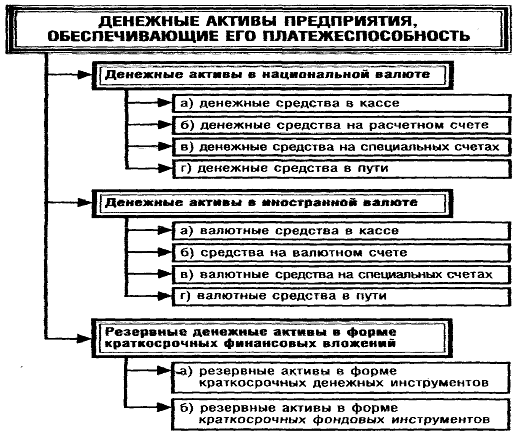 ДЕНЕЖНЫЕ АКТИВЫ ПРЕДПРИЯТИЯ, ОБЕСПЕЧИВАЮЩИЕ ЕГО ПЛАТЕЖЕСПОСОБНОСТЬ

Денежные активы в национальной валюте

а) денежные средства в кассе

б) денежные средства на расчетном счете

в) денежные средства на специальных счетах

г) денежные средства в пути

Денежные активы в иностранной валюте

а) валютные средства в кассе

б) средства на валютном счете

в) валютные средства на специальных счетах

г) валютные средства в пути

Резервные денежные активы в форме краткосрочных финансовых вложений

а) резервные активы в форме краткосрочных денежных инструментов

б) резервные активы в форме краткосрочных фондовых инструментов